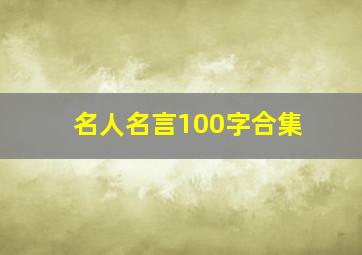 名人名言100字合集